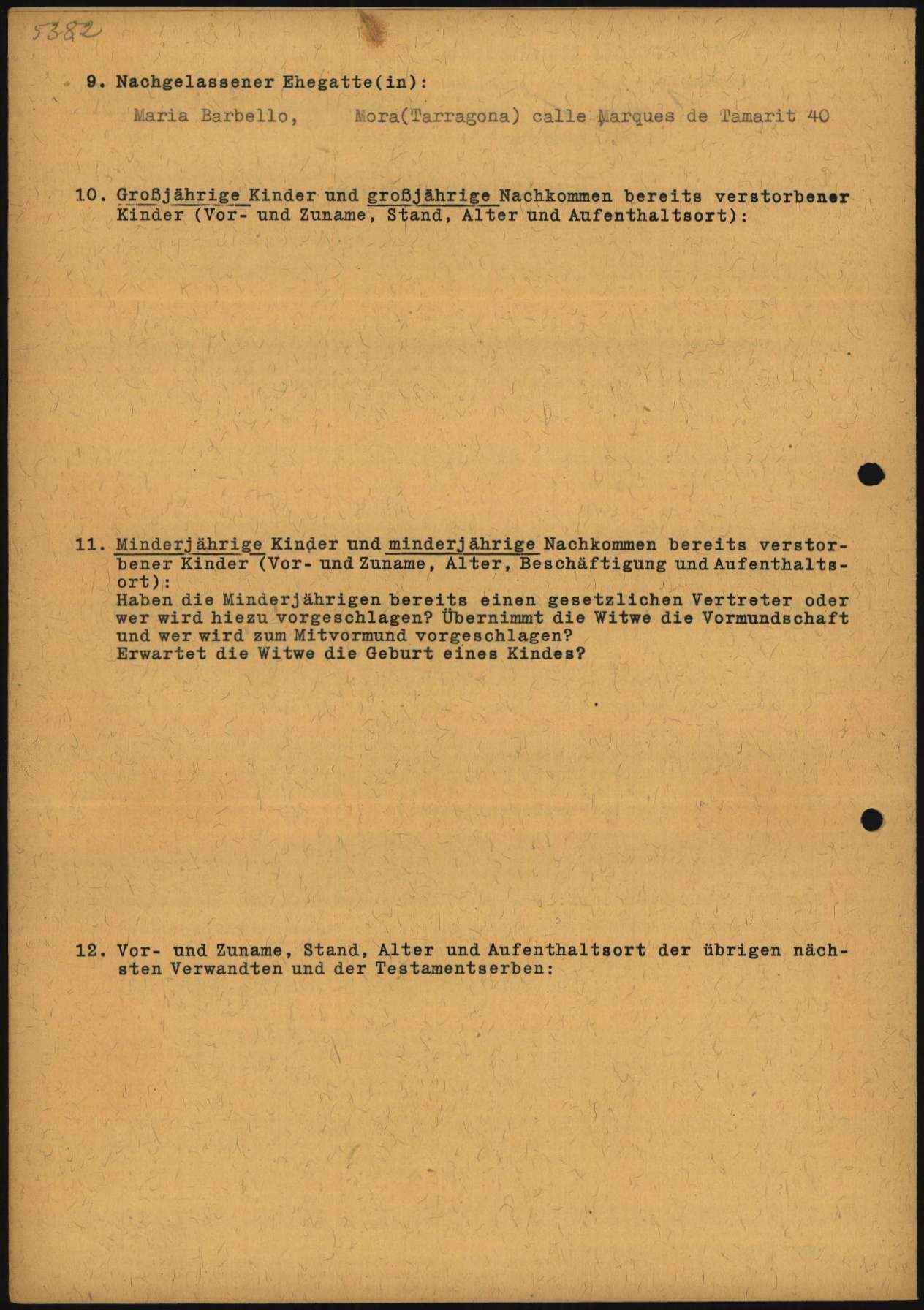 5382

9. Nachgelassener Ehegatte(in):

Maria Barbello, Mora(Tarragona) calle Marques de Tamarit 40

10. Großjährige Kinder und großjährige Nachkommen bereits verstorbener Kinder (Vor- und Zuname, Stand, Alter und Aufenthaltsort):

11. Minderjährige Kinder und minderjährige Nachkommen bereits verstorbener Kinder (Vor- und Zuname, Alter, Beschäftigung und Aufenthaltsort):
Haben die Minderjährigen bereits einen gesetzlichen Vertreter oder wer wird hiezu vorgeschlagen? Übernimmt die Witwe die Vormundschaft und wer wird zum Mitvormund vorgeschlagen?
Erwartet die Witwe die Geburt eines Kindes?

12. Vor- und Zuname, Stand, Alter und Aufenthaltsort der übrigen nächsten Verwandten und der Testamentserben: